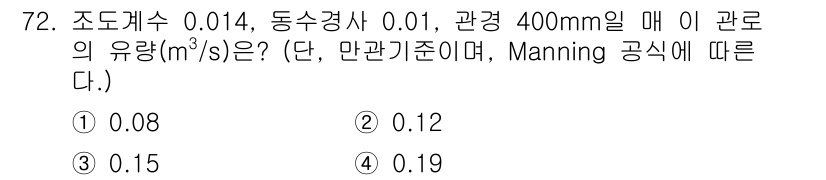 72. 조도계수 0.014, 동수경사 0.01, 관경 400mm일 때 이 관로의 유량($m^3/s$)은? (단, 만관기준이며, Manning 공식에 따른다.)

① 0.08
② 0.12
③ 0.15
④ 0.19